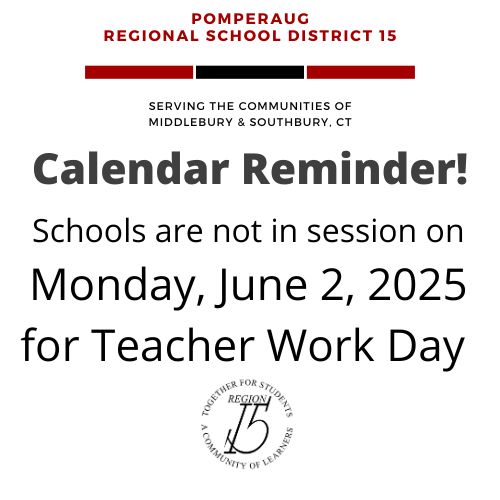 POMPERAUG
REGIONAL SCHOOL DISTRICT 15

SERVING THE COMMUNITIES OF
MIDDLEBURY & SOUTHBURY, CT

Calendar Reminder!

Schools are not in session on
Monday, June 2, 2025
for Teacher Work Day

TOGETHER FOR STUDENTS
REGION
15
A COMMUNITY OF LEARNERS